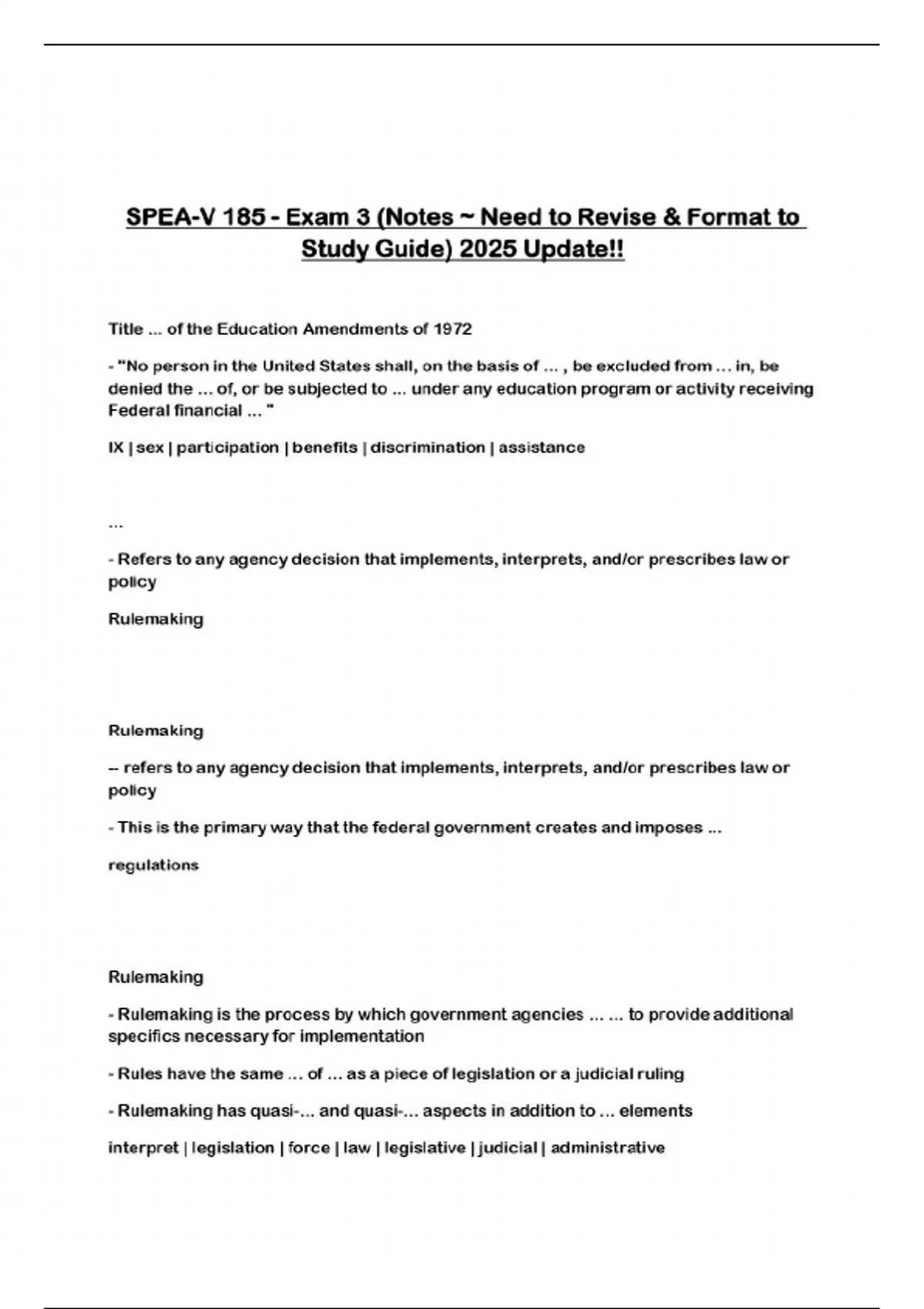 SPEA-V 185 - Exam 3 (Notes ~ Need to Revise & Format to Study Guide) 2025 Update!!

Title ... of the Education Amendments of 1972

- "No person in the United States shall, on the basis of ... , be excluded from ... in, be denied the ... of, or be subjected to ... under any education program or activity receiving Federal financial ... "

IX | sex | participation | benefits | discrimination | assistance

...

- Refers to any agency decision that implements, interprets, and/or prescribes law or policy

Rulemaking

Rulemaking

-- refers to any agency decision that implements, interprets, and/or prescribes law or policy

- This is the primary way that the federal government creates and imposes ...

regulations

Rulemaking

- Rulemaking is the process by which government agencies ... ... to provide additional specifics necessary for implementation

- Rules have the same ... of ... as a piece of legislation or a judicial ruling

- Rulemaking has quasi-... and quasi-... aspects in addition to ... elements

interpret | legislation | force | law | legislative | judicial | administrative